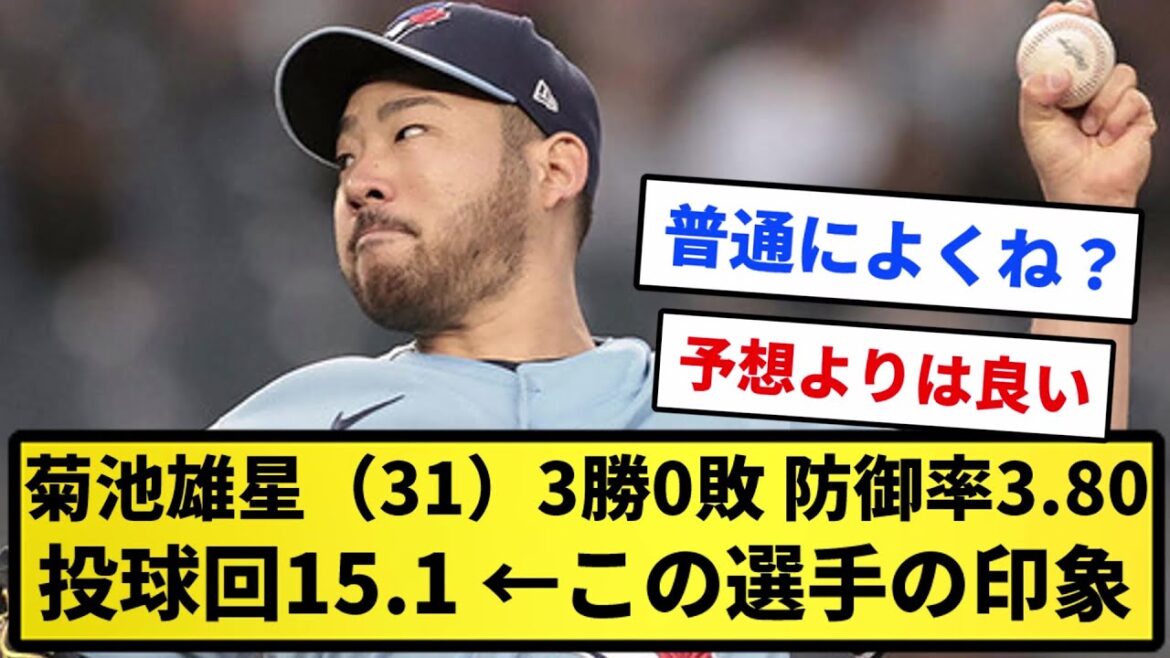 普通によくね？

予想よりは良い

菊池雄星（31）3勝0敗 防御率3.80
投球回15.1 ←この選手の印象